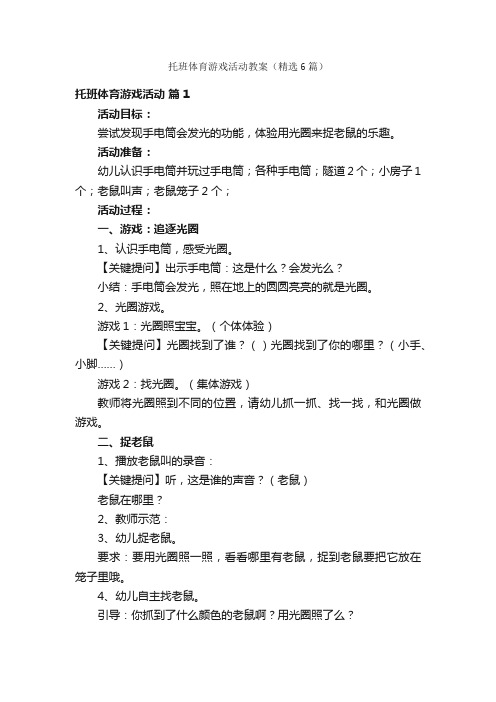 托班体育游戏活动教案（精选6篇）

托班体育游戏活动 篇1

活动目标：

尝试发现手电筒会发光的功能，体验用光圈来捉老鼠的乐趣。

活动准备：

幼儿认识手电筒并玩过手电筒；各种手电筒；隧道2个；小房子1个；老鼠叫声；老鼠笼子2个；

活动过程：

一、游戏：追逐光圈

1、认识手电筒，感受光圈。

【关键提问】出示手电筒：这是什么？会发光么？

小结：手电筒会发光，照在地上的圆圆亮亮的就是光圈。

2、光圈游戏。

游戏1：光圈照宝宝。（个体体验）

【关键提问】光圈找到了谁？（ ）光圈找到了你的哪里？（小手、小脚……）

游戏2：找光圈。（集体游戏）

教师将光圈照到不同的位置，请幼儿抓一抓、找一找，和光圈做游戏。

二、捉老鼠

1、播放老鼠叫的录音：

【关键提问】听，这是谁的声音？（老鼠）

老鼠在哪里？

2、教师示范：

3、幼儿捉老鼠。

要求：要用光圈照一照，看看哪里有老鼠，捉到老鼠要把它放在笼子里哦。

4、幼儿自主找老鼠。

引导：你抓到了什么颜色的老鼠啊？用光圈照了么？